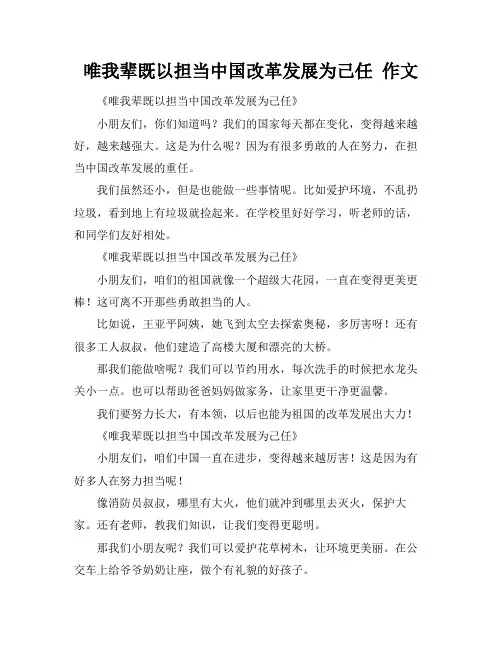 唯我辈既以担当中国改革发展为己任 作文

《唯我辈既以担当中国改革发展为己任》

小朋友们，你们知道吗？我们的国家每天都在变化，变得越来越好，越来越强大。这是为什么呢？因为有很多勇敢的人在努力，在担当中国改革发展的重任。

我们虽然还小，但是也能做一些事情呢。比如爱护环境，不乱扔垃圾，看到地上有垃圾就捡起来。在学校里好好学习，听老师的话，和同学们友好相处。

《唯我辈既以担当中国改革发展为己任》

小朋友们，咱们的祖国就像一个超级大花园，一直在变得更美更棒！这可离不开那些勇敢担当的人。

比如说，王亚平阿姨，她飞到太空去探索奥秘，多厉害呀！还有很多工人叔叔，他们建造了高楼大厦和漂亮的大桥。

那我们能做啥呢？我们可以节约用水，每次洗手的时候把水龙头关小一点。也可以帮助爸爸妈妈做家务，让家里更干净更温馨。

我们要努力长大，有本领，以后也能为祖国的改革发展出大力！

《唯我辈既以担当中国改革发展为己任》

小朋友们，咱们中国一直在进步，变得越来越厉害！这是因为有好多人在努力担当呢！

像消防员叔叔，哪里有大火，他们就冲到哪里去灭火，保护大家。还有老师，教我们知识，让我们变得更聪明。

那我们小朋友呢？我们可以爱护花草树木，让环境更美丽。在公交车上给爷爷奶奶让座，做个有礼貌的好孩子。